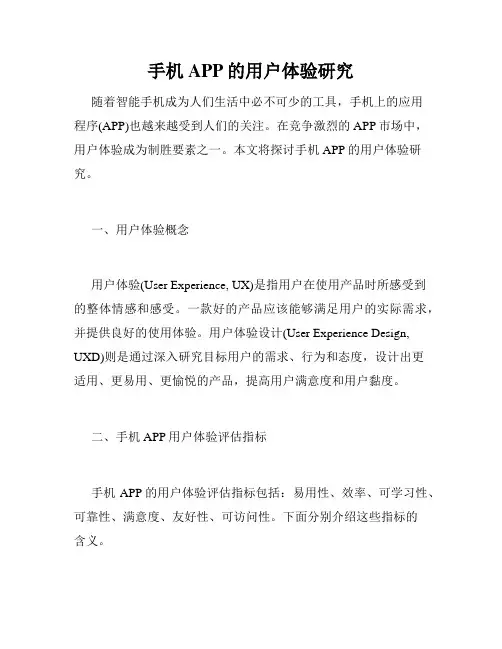 手机 APP 的用户体验研究

随着智能手机成为人们生活中必不可少的工具，手机上的应用程序(APP)也越来越受到人们的关注。在竞争激烈的 APP 市场中，用户体验成为制胜要素之一。本文将探讨手机 APP 的用户体验研究。

一、用户体验概念

用户体验(User Experience, UX)是指用户在使用产品时所感受到的整体情感和感受。一款好的产品应该能够满足用户的实际需求，并提供良好的使用体验。用户体验设计(User Experience Design, UXD)则是通过深入研究目标用户的需求、行为和态度，设计出更适用、更易用、更愉悦的产品，提高用户满意度和用户黏度。

二、手机 APP 用户体验评估指标

手机 APP 的用户体验评估指标包括：易用性、效率、可学习性、可靠性、满意度、友好性、可访问性。下面分别介绍这些指标的含义。